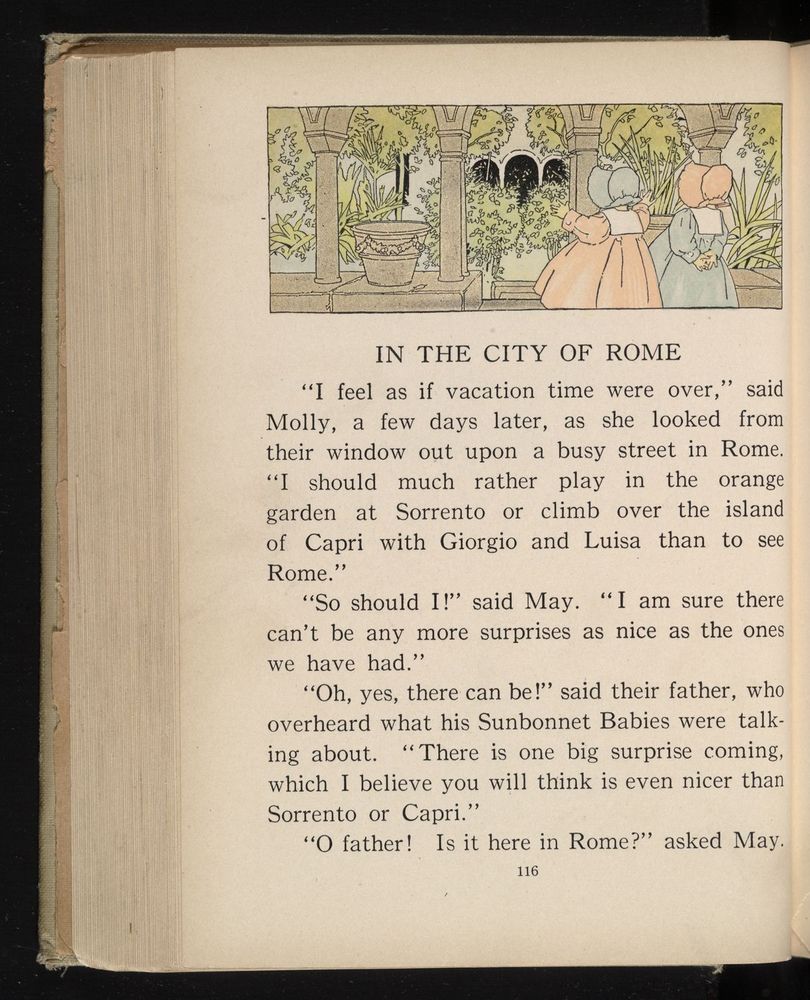 IN THE CITY OF ROME

"I feel as if vacation time were over," said Molly, a few days later, as she looked from their window out upon a busy street in Rome. "I should much rather play in the orange garden at Sorrento or climb over the island of Capri with Giorgio and Luisa than to see Rome."

"So should I!" said May. "I am sure there can't be any more surprises as nice as the ones we have had."

"Oh, yes, there can be!" said their father, who overheard what his Sunbonnet Babies were talking about. "There is one big surprise coming, which I believe you will think is even nicer than Sorrento or Capri."

"O father! Is it here in Rome?" asked May.

116